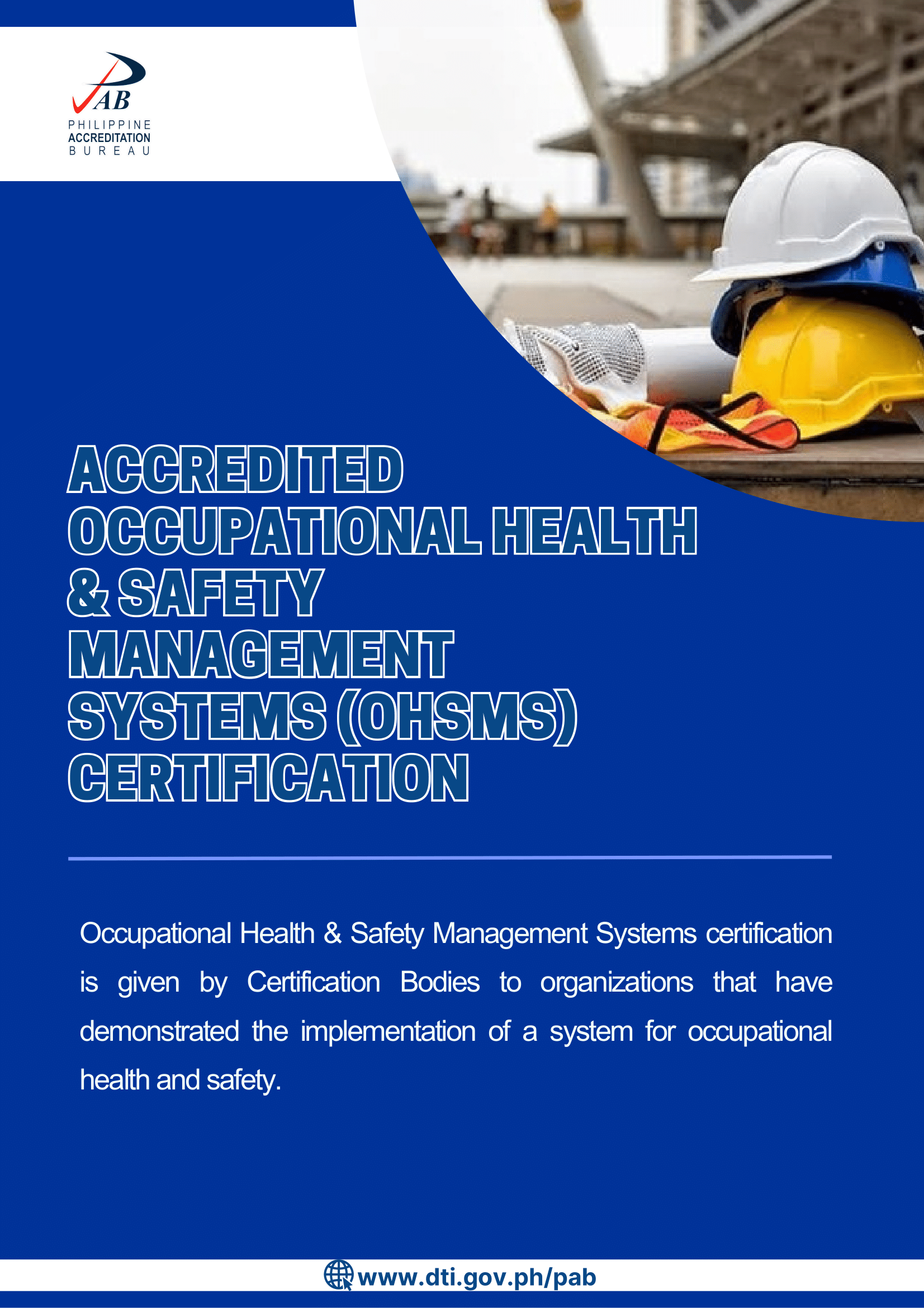 PAB
PHILIPPINE
ACCREDITATION
BUREAU

ACCREDITED OCCUPATIONAL HEALTH & SAFETY MANAGEMENT SYSTEMS (OHSMS) CERTIFICATION

Occupational Health & Safety Management Systems certification is given by Certification Bodies to organizations that have demonstrated the implementation of a system for occupational health and safety.

www.dti.gov.ph/pab